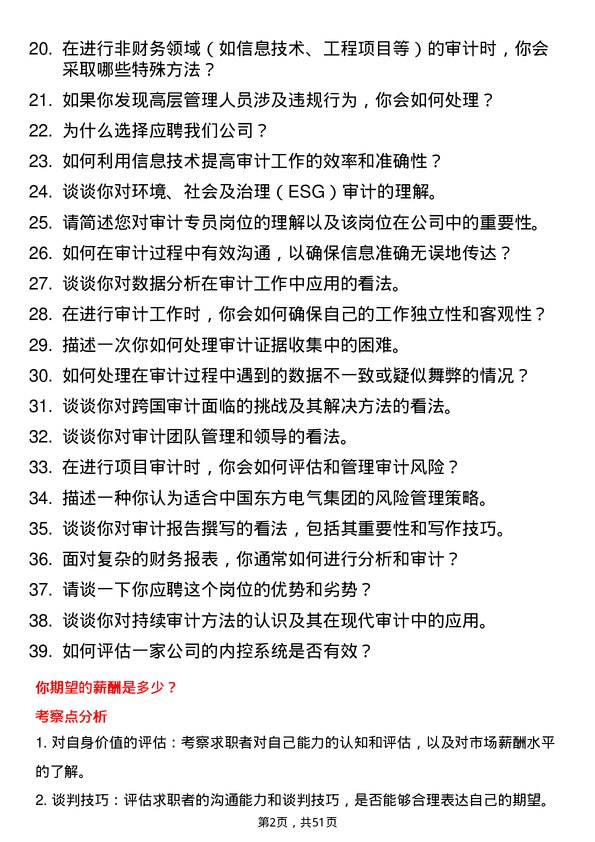 20. 在进行非财务领域（如信息技术、工程项目等）的审计时，你会采取哪些特殊方法？

21. 如果你发现高层管理人员涉及违规行为，你会如何处理？

22. 为什么选择应聘我们公司？

23. 如何利用信息技术提高审计工作的效率和准确性？

24. 谈谈你对环境、社会及治理（ESG）审计的理解。

25. 请简述您对审计专员岗位的理解以及该岗位在公司中的重要性。

26. 如何在审计过程中有效沟通，以确保信息准确无误地传达？

27. 谈谈你对数据分析在审计工作中应用的看法。

28. 在进行审计工作时，你会如何确保自己的工作独立性和客观性？

29. 描述一次你如何处理审计证据收集中的困难。

30. 如何处理在审计过程中遇到的数据不一致或疑似舞弊的情况？

31. 谈谈你对跨国审计面临的挑战及其解决方法的看法。

32. 谈谈你对审计团队管理和领导的看法。

33. 在进行项目审计时，你会如何评估和管理审计风险？

34. 描述一种你认为适合中国东方电气集团的风险管理策略。

35. 谈谈你对审计报告撰写的看法，包括其重要性和写作技巧。

36. 面对复杂的财务报表，你通常如何进行分析和审计？

37. 请谈一下你应聘这个岗位的优势和劣势？

38. 谈谈你对持续审计方法的认识及其在现代审计中的应用。

39. 如何评估一家公司的内控系统是否有效？

你期望的薪酬是多少？

考察点分析

1. 对自身价值的评估：考察求职者对自己能力的认知和评估，以及对市场薪酬水平的了解。

2. 谈判技巧：评估求职者的沟通能力和谈判技巧，是否能够合理表达自己的期望。

第2页，共51页